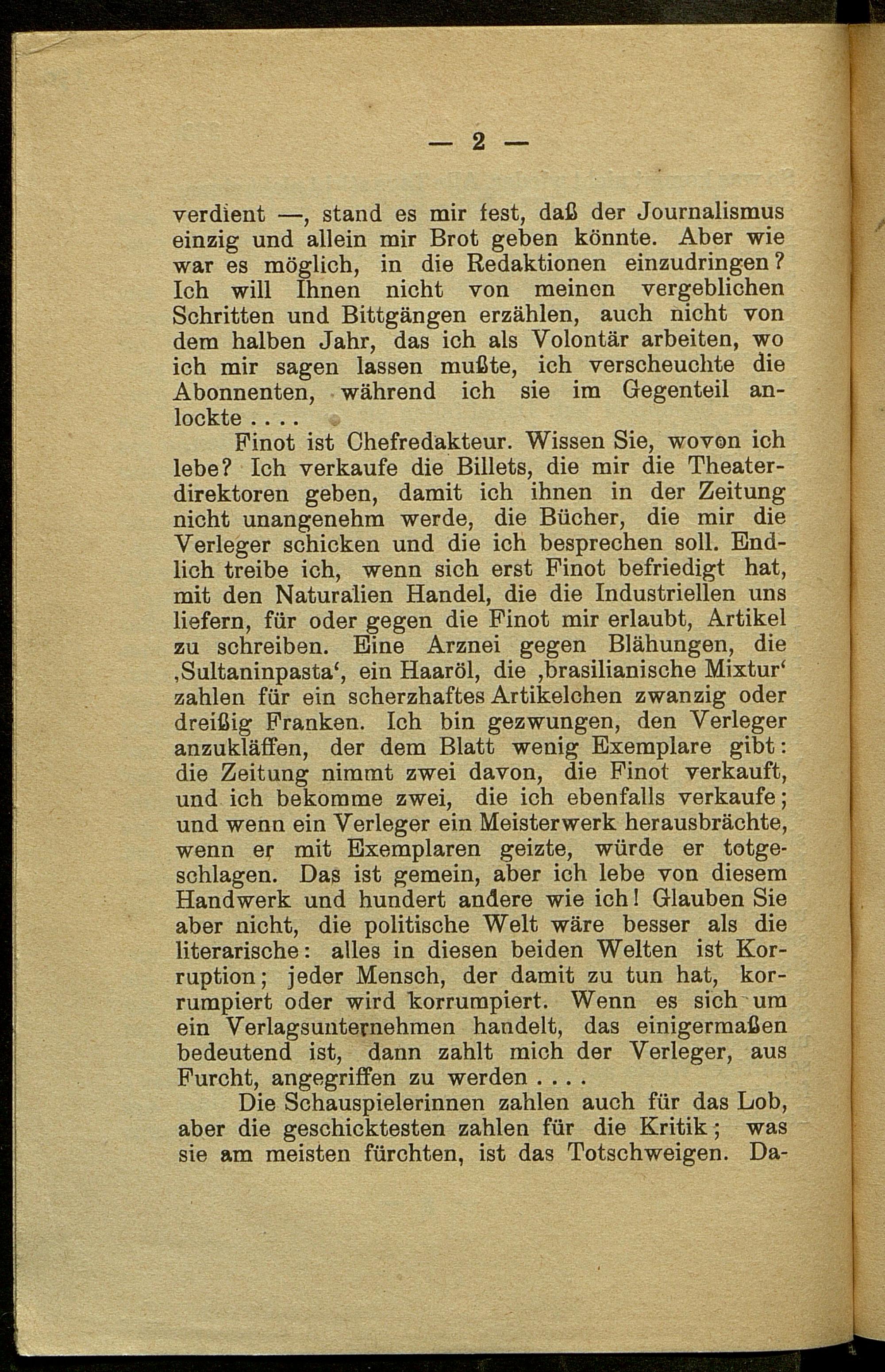 — 2 —

verdient —, stand es mir fest, daß der Journalismus einzig und allein mir Brot geben könnte. Aber wie war es möglich, in die Redaktionen einzudringen? Ich will Ihnen nicht von meinen vergeblichen Schritten und Bittgängen erzählen, auch nicht von dem halben Jahr, das ich als Volontär arbeiten, wo ich mir sagen lassen mußte, ich verscheuchte die Abonnenten, während ich sie im Gegenteil anlockte . . . .

Finot ist Chefredakteur. Wissen Sie, wovon ich lebe? Ich verkaufe die Billets, die mir die Theaterdirektoren geben, damit ich ihnen in der Zeitung nicht unangenehm werde, die Bücher, die mir die Verleger schicken und die ich besprechen soll. Endlich treibe ich, wenn sich erst Finot befriedigt hat, mit den Naturalien Handel, die die Industriellen uns liefern, für oder gegen die Finot mir erlaubt, Artikel zu schreiben. Eine Arznei gegen Blähungen, die ‚Sultaninpasta‘, ein Haaröl, die ‚brasilianische Mixtur‘ zahlen für ein scherzhaftes Artikelchen zwanzig oder dreißig Franken. Ich bin gezwungen, den Verleger anzukläffen, der dem Blatt wenig Exemplare gibt: die Zeitung nimmt zwei davon, die Finot verkauft, und ich bekomme zwei, die ich ebenfalls verkaufe; und wenn ein Verleger ein Meisterwerk herausbrächte, wenn er mit Exemplaren geizte, würde er totgeschlagen. Das ist gemein, aber ich lebe von diesem Handwerk und hundert andere wie ich! Glauben Sie aber nicht, die politische Welt wäre besser als die literarische: alles in diesen beiden Welten ist Korruption; jeder Mensch, der damit zu tun hat, korrumpiert oder wird korrumpiert. Wenn es sich um ein Verlagsunternehmen handelt, das einigermaßen bedeutend ist, dann zahlt mich der Verleger, aus Furcht, angegriffen zu werden . . . .

Die Schauspielerinnen zahlen auch für das Lob, aber die geschicktesten zahlen für die Kritik; was sie am meisten fürchten, ist das Totschweigen. Da-